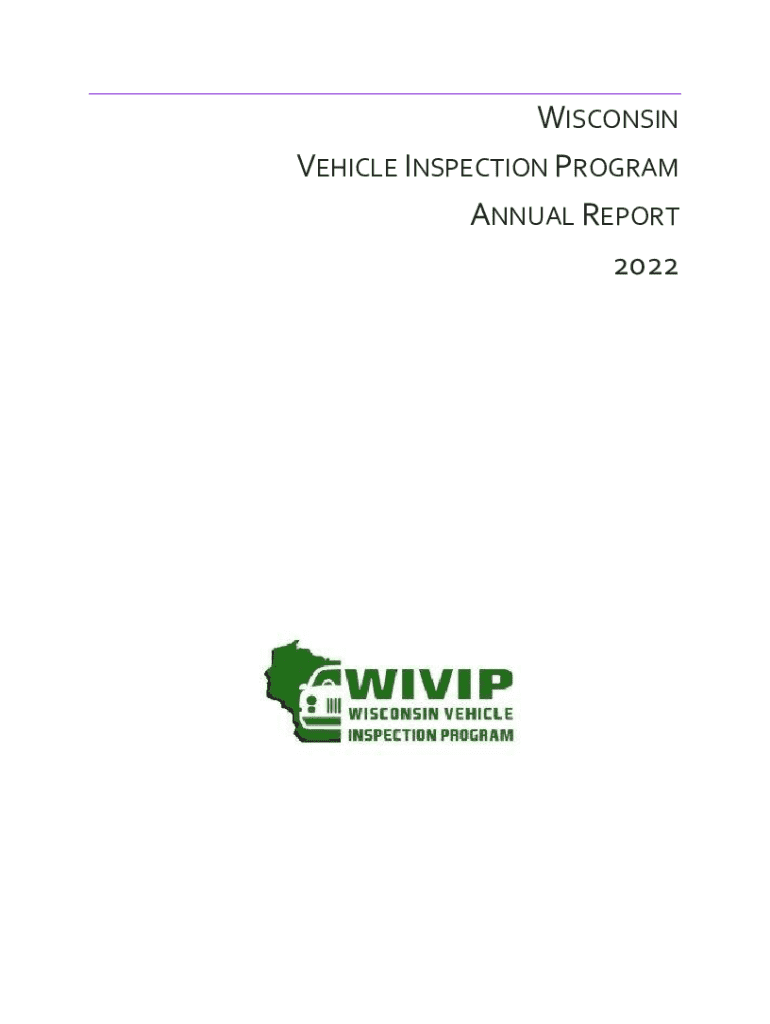 WISCONSIN
VEHICLE INSPECTION PROGRAM
ANNUAL REPORT
2022

WIVIP
WISCONSIN VEHICLE
INSPECTION PROGRAM